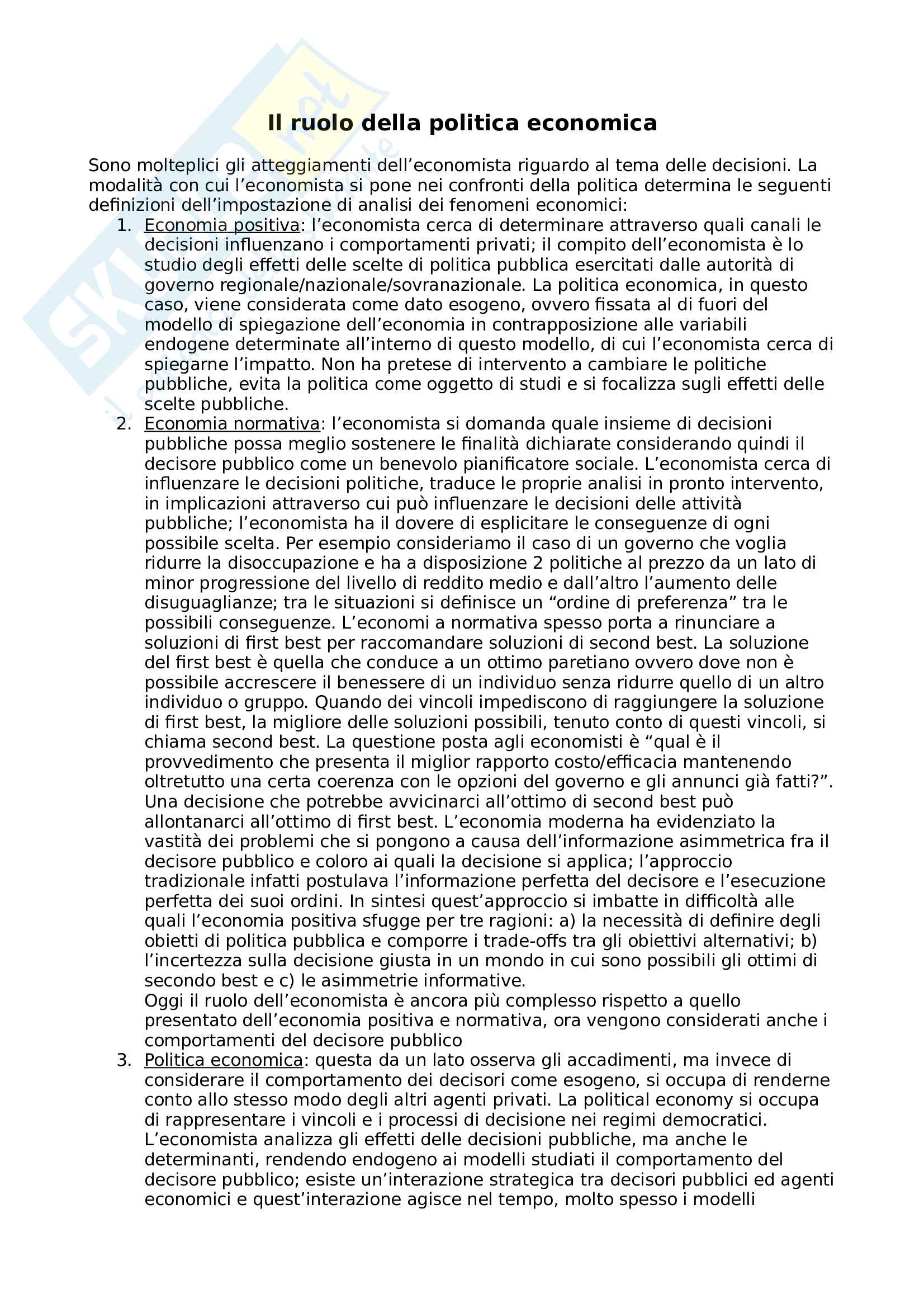 Il ruolo della politica economica

Sono molteplici gli atteggiamenti dell'economista riguardo al tema delle decisioni. La modalità con cui l'economista si pone nei confronti della politica determina le seguenti definizioni dell'impostazione di analisi dei fenomeni economici:

1. Economia positiva: l'economista cerca di determinare attraverso quali canali le decisioni influenzano i comportamenti privati; il compito dell'economista è lo studio degli effetti delle scelte di politica pubblica esercitati dalle autorità di governo regionale/nazionale/sovranazionale. La politica economica, in questo caso, viene considerata come dato esogeno, ovvero fissata al di fuori del modello di spiegazione dell'economia in contrapposizione alle variabili endogene determinate all'interno di questo modello, di cui l'economista cerca di spiegarne l'impatto. Non ha pretese di intervento a cambiare le politiche pubbliche, evita la politica come oggetto di studi e si focalizza sugli effetti delle scelte pubbliche.

2. Economia normativa: l'economista si domanda quale insieme di decisioni pubbliche possa meglio sostenere le finalità dichiarate considerando quindi il decisore pubblico come un benevolo pianificatore sociale. L'economista cerca di influenzare le decisioni politiche, traduce le proprie analisi in pronto intervento, in implicazioni attraverso cui può influenzare le decisioni delle attività pubbliche; l'economista ha il dovere di esplicitare le conseguenze di ogni possibile scelta. Per esempio consideriamo il caso di un governo che voglia ridurre la disoccupazione e ha a disposizione 2 politiche al prezzo da un lato di minor progressione del livello di reddito medio e dall'altro l'aumento delle disuguaglianze; tra le situazioni si definisce un "ordine di preferenza" tra le possibili conseguenze. L'economi a normativa spesso porta a rinunciare a soluzioni di first best per raccomandare soluzioni di second best. La soluzione del first best è quella che conduce a un ottimo paretiano ovvero dove non è possibile accrescere il benessere di un individuo senza ridurre quello di un altro individuo o gruppo. Quando dei vincoli impediscono di raggiungere la soluzione di first best, la migliore delle soluzioni possibili, tenuto conto di questi vincoli, si chiama second best. La questione posta agli economisti è "qual è il provvedimento che presenta il miglior rapporto costo/efficacia mantenendo oltretutto una certa coerenza con le opzioni del governo e gli annunci già fatti?". Una decisione che potrebbe avvicinarci all'ottimo di second best può allontanarci all'ottimo di first best. L'economia moderna ha evidenziato la vastità dei problemi che si pongono a causa dell'informazione asimmetrica fra il decisore pubblico e coloro ai quali la decisione si applica; l'approccio tradizionale infatti postulava l'informazione perfetta del decisore e l'esecuzione perfetta dei suoi ordini. In sintesi quest'approccio si imbatte in difficoltà alle quali l'economia positiva sfugge per tre ragioni: a) la necessità di definire degli obietti di politica pubblica e comporre i trade-offs tra gli obiettivi alternativi; b) l'incertezza sulla decisione giusta in un mondo in cui sono possibili gli ottimi di secondo best e c) le asimmetrie informative.
Oggi il ruolo dell'economista è ancora più complesso rispetto a quello presentato dell'economia positiva e normativa, ora vengono considerati anche i comportamenti del decisore pubblico

3. Politica economica: questa da un lato osserva gli accadimenti, ma invece di considerare il comportamento dei decisori come esogeno, si occupa di renderne conto allo stesso modo degli altri agenti privati. La political economy si occupa di rappresentare i vincoli e i processi di decisione nei regimi democratici. L'economista analizza gli effetti delle decisioni pubbliche, ma anche le determinanti, rendendo endogeno ai modelli studiati il comportamento del decisore pubblico; esiste un'interazione strategica tra decisori pubblici ed agenti economici e quest'interazione agisce nel tempo, molto spesso i modelli